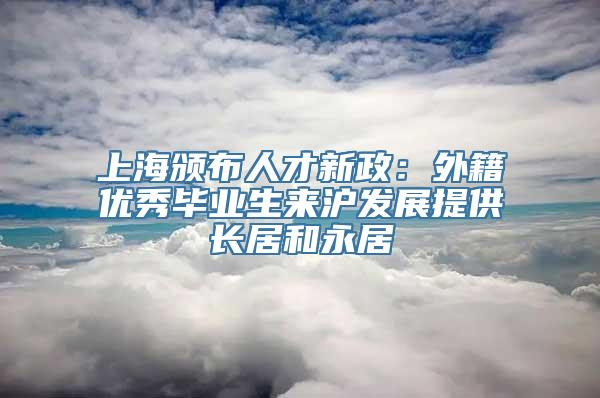 上海颁布人才新政：外籍优秀毕业生来沪发展提供长居和永居